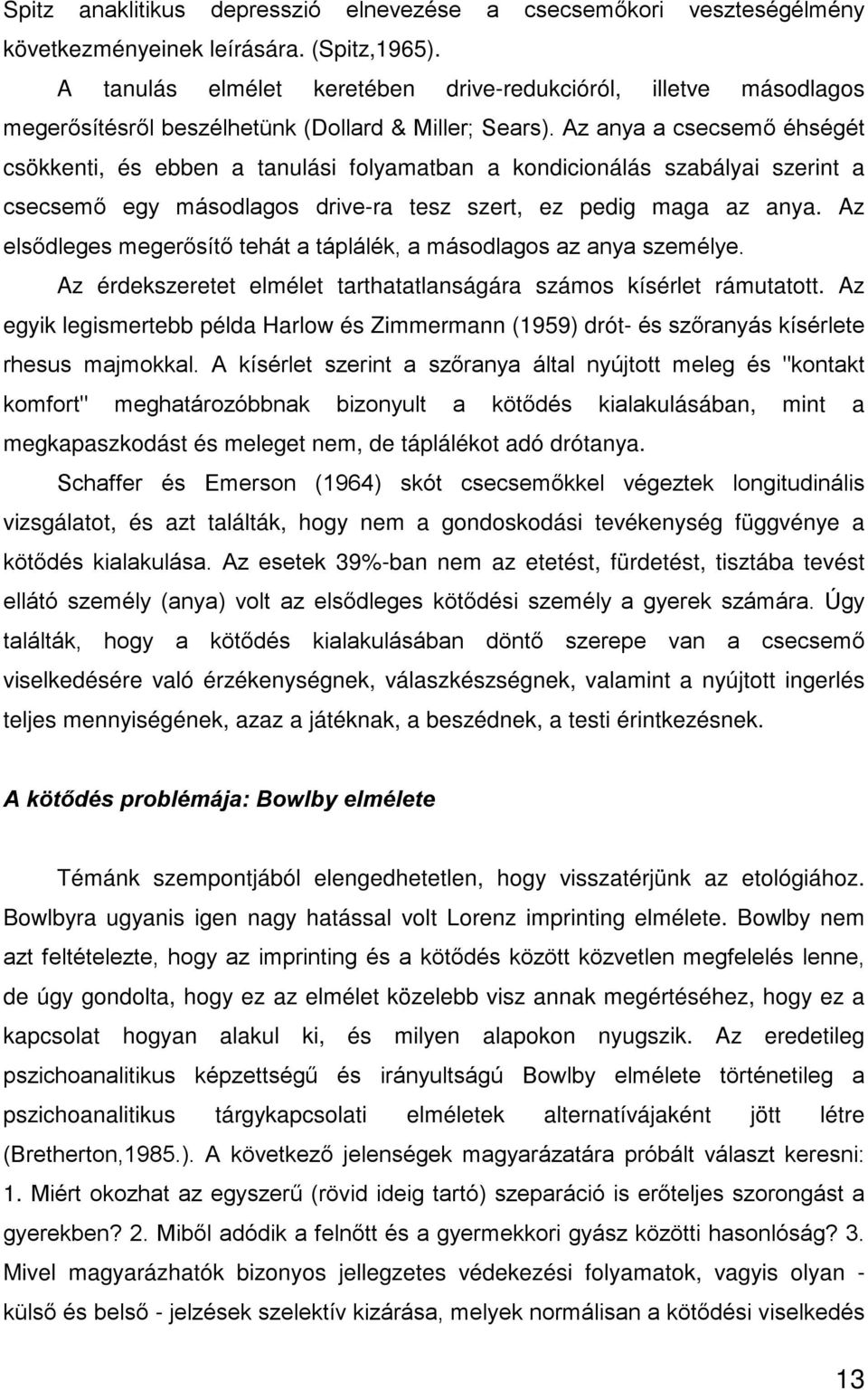 Spitz anaklitikus depresszió elnevezése a csecsemőkori veszteségélmény következményeinek leírására. (Spitz,1965).

A tanulás elmélet keretében drive-redukcióról, illetve másodlagos megerősítésről beszélhetünk (Dollard & Miller; Sears). Az anya a csecsemő éhségét csökkenti, és ebben a tanulási folyamatban a kondicionálás szabályai szerint a csecsemő egy másodlagos drive-ra tesz szert, ez pedig maga az anya. Az elsődleges megerősítő tehát a táplálék, a másodlagos az anya személye.

Az érdekszeretet elmélet tarthatatlanságára számos kísérlet rámutatott. Az egyik legismertebb példa Harlow és Zimmermann (1959) drót- és szőranyás kísérlete rhesus majmokkal. A kísérlet szerint a szőranya által nyújtott meleg és "kontakt komfort" meghatározóbbnak bizonyult a kötődés kialakulásában, mint a megkapaszkodást és meleget nem, de táplálékot adó drótanya.

Schaffer és Emerson (1964) skót csecsemőkkel végeztek longitudinális vizsgálatot, és azt találták, hogy nem a gondoskodási tevékenység függvénye a kötődés kialakulása. Az esetek 39%-ban nem az etetést, fürdetést, tisztába tevést ellátó személy (anya) volt az elsődleges kötődési személy a gyerek számára. Úgy találták, hogy a kötődés kialakulásában döntő szerepe van a csecsemő viselkedésére való érzékenységnek, válaszkészségnek, valamint a nyújtott ingerlés teljes mennyiségének, azaz a játéknak, a beszédnek, a testi érintkezésnek.

A kötődés problémája: Bowlby elmélete

Témánk szempontjából elengedhetetlen, hogy visszatérjünk az etológiához. Bowlbyra ugyanis igen nagy hatással volt Lorenz imprinting elmélete. Bowlby nem azt feltételezte, hogy az imprinting és a kötődés között közvetlen megfelelés lenne, de úgy gondolta, hogy ez az elmélet közelebb visz annak megértéséhez, hogy ez a kapcsolat hogyan alakul ki, és milyen alapokon nyugszik. Az eredetileg pszichoanalitikus képzettségű és irányultságú Bowlby elmélete történetileg a pszichoanalitikus tárgykapcsolati elméletek alternatívájaként jött létre (Bretherton,1985.). A következő jelenségek magyarázatára próbált választ keresni: 1. Miért okozhat az egyszerű (rövid ideig tartó) szeparáció is erőteljes szorongást a gyerekben? 2. Miből adódik a felnőtt és a gyermekkori gyász közötti hasonlóság? 3. Mivel magyarázhatók bizonyos jellegzetes védekezési folyamatok, vagyis olyan - külső és belső - jelzések szelektív kizárása, melyek normálisan a kötődési viselkedés

13